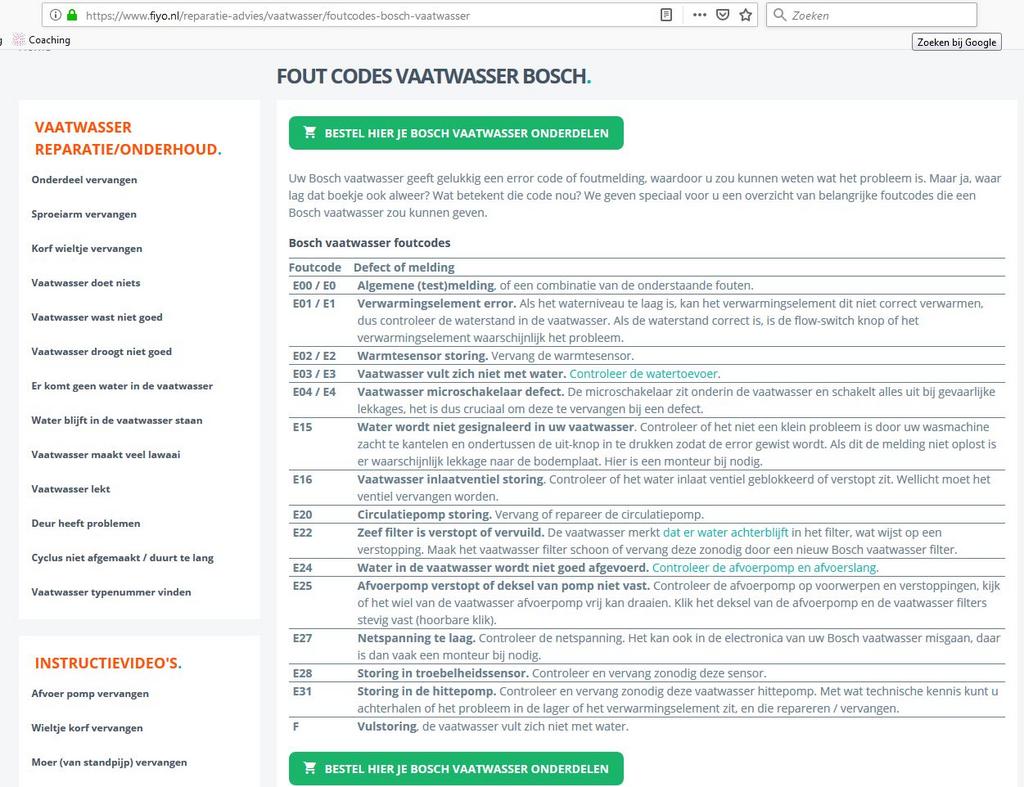 https://www.fiyo.nl/reparatie-advies/vaatwasser/foutcodes-bosch-vaatwasser

Zoeken

Coaching

Zoeken bij Google

FOUT CODES VAATWASSER BOSCH.

VAATWASSER REPARATIE/ONDERHOUD.

Onderdeel vervangen

Sproeiarm vervangen

Korf wieltje vervangen

Vaatwasser doet niets

Vaatwasser wast niet goed

Vaatwasser droogt niet goed

Er komt geen water in de vaatwasser

Water blijft in de vaatwasser staan

Vaatwasser maakt veel lawaai

Vaatwasser lekt

Deur heeft problemen

Cyclus niet afgemaakt / duurt te lang

Vaatwasser typenummer vinden

INSTRUCTIEVIDEO'S.

Afvoer pomp vervangen

Wieltje korf vervangen

Moer (van standpijp) vervangen

BESTEL HIER JE BOSCH VAATWASSER ONDERDELEN

Uw Bosch vaatwasser geeft gelukkig een error code of foutmelding, waardoor u zou kunnen weten wat het probleem is. Maar ja, waar lag dat boekje ook alweer? Wat betekent die code nou? We geven speciaal voor u een overzicht van belangrijke foutcodes die een Bosch vaatwasser zou kunnen geven.

Bosch vaatwasser foutcodes

| Foutcode | Defect of melding |
|---|---|
| E00 / E0 | Algemene (test)melding, of een combinatie van de onderstaande fouten. |
| E01 / E1 | Verwarmingselement error. Als het waterniveau te laag is, kan het verwarmingselement dit niet correct verwarmen, dus controleer de waterstand in de vaatwasser. Als de waterstand correct is, is de flow-switch knop of het verwarmingselement waarschijnlijk het probleem. |
| E02 / E2 | Warmtesensor storing. Vervang de warmtesensor. |
| E03 / E3 | Vaatwasser vult zich niet met water. Controleer de watertoevoer. |
| E04 / E4 | Vaatwasser microschakelaar defect. De microschakelaar zit onderin de vaatwasser en schakelt alles uit bij gevaarlijke lekkages, het is dus cruciaal om deze te vervangen bij een defect. |
| E15 | Water wordt niet gesignaleerd in uw vaatwasser. Controleer of het niet een klein probleem is door uw wasmachine zacht te kantelen en ondertussen de uit-knop in te drukken zodat de error gewist wordt. Als dit de melding niet oplost is er waarschijnlijk lekkage naar de bodemplaat. Hier is een monteur bij nodig. |
| E16 | Vaatwasser inlaatventiel storing. Controleer of het water inlaat ventiel geblokkeerd of verstopt zit. Wellicht moet het ventiel vervangen worden. |
| E20 | Circulatiepomp storing. Vervang of repareer de circulatiepomp. |
| E22 | Zeef filter is verstopt of vervuild. De vaatwasser merkt dat er water achterblijft in het filter, wat wijst op een verstopping. Maak het vaatwasser filter schoon of vervang deze zonodig door een nieuw Bosch vaatwasser filter. |
| E24 | Water in de vaatwasser wordt niet goed afgevoerd. Controleer de afvoerpomp en afvoerslang. |
| E25 | Afvoerpomp verstopt of deksel van pomp niet vast. Controleer de afvoerpomp op voorwerpen en verstoppingen, kijk of het wiel van de vaatwasser afvoerpomp vrij kan draaien. Klik het deksel van de afvoerpomp en de vaatwasser filters stevig vast (hoorbare klik). |
| E27 | Netspanning te laag. Controleer de netspanning. Het kan ook in de electronica van uw Bosch vaatwasser misgaan, daar is dan vaak een monteur bij nodig. |
| E28 | Storing in troebelheidssensor. Controleer en vervang zonodig deze sensor. |
| E31 | Storing in de hittepomp. Controleer en vervang zonodig deze vaatwasser hittepomp. Met wat technische kennis kunt u achterhalen of het probleem in de lager of het verwarmingselement zit, en die repareren / vervangen. |
| F | Vulstoring, de vaatwasser vult zich niet met water. |

BESTEL HIER JE BOSCH VAATWASSER ONDERDELEN